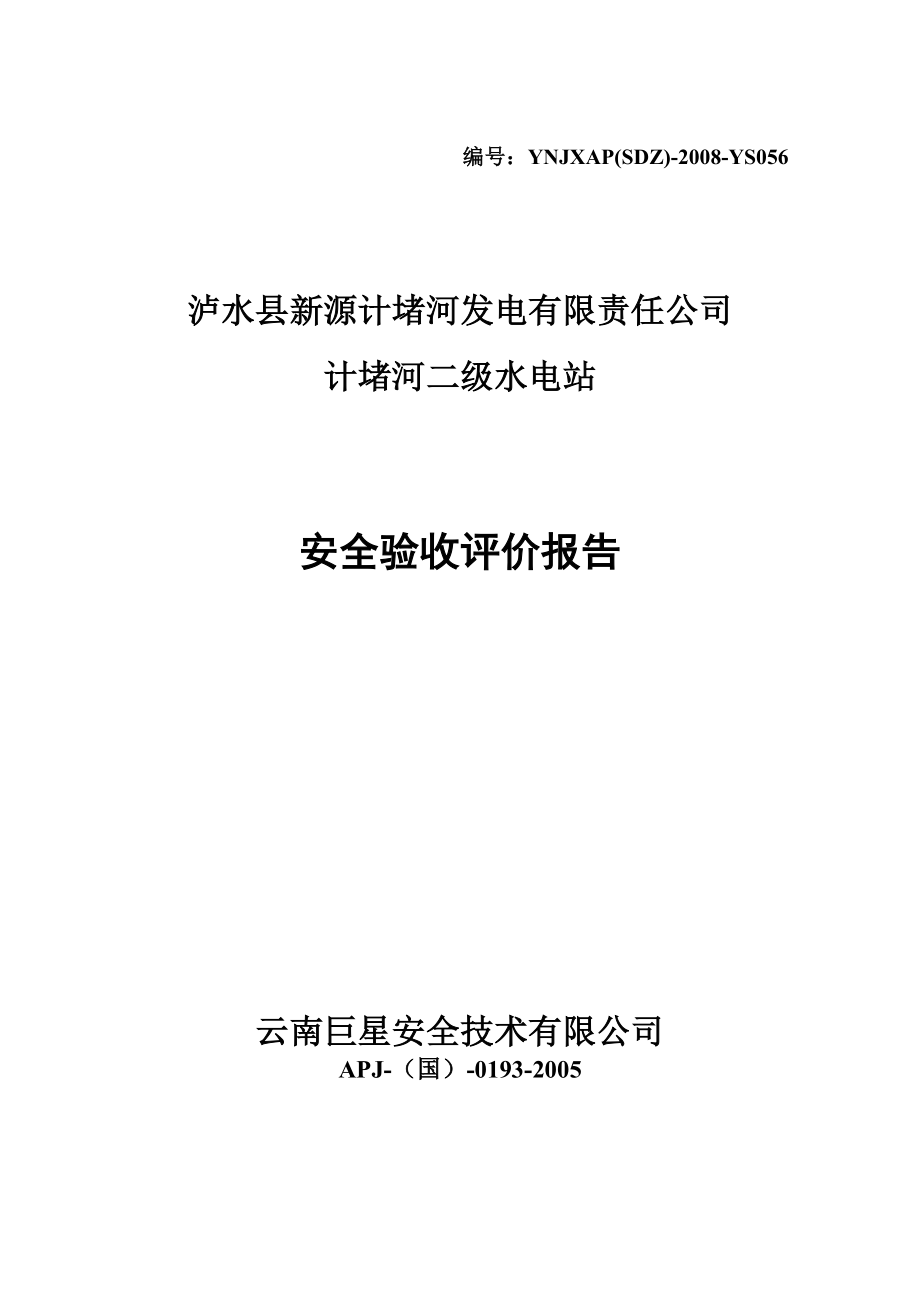 编号：YNJXAP(SDZ)-2008-YS056

泸水县新源计堵河发电有限责任公司
计堵河二级水电站

安全验收评价报告

云南巨星安全技术有限公司
APJ-（国）-0193-2005